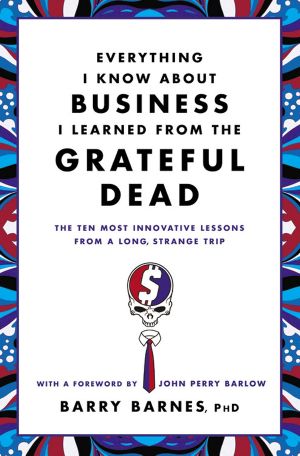 EVERYTHING I KNOW ABOUT BUSINESS I LEARNED FROM THE GRATEFUL DEAD

THE TEN MOST INNOVATIVE LESSONS FROM A LONG, STRANGE TRIP

$

WITH A FOREWORD BY JOHN PERRY BARLOW

BARRY BARNES, PHD